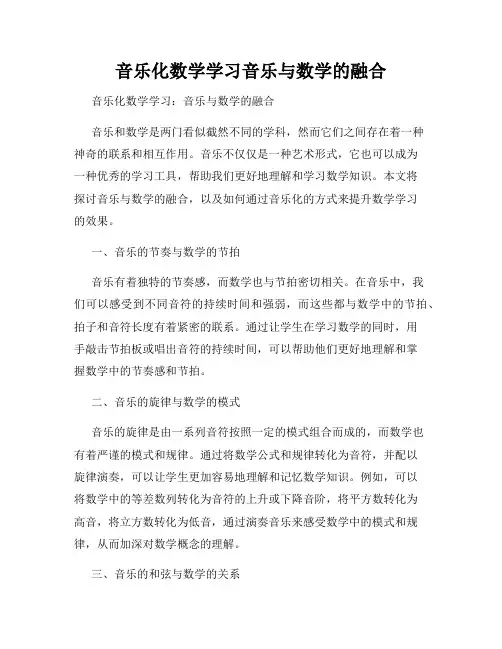 音乐化数学学习音乐与数学的融合

音乐化数学学习：音乐与数学的融合

音乐和数学是两门看似截然不同的学科，然而它们之间存在着一种神奇的联系和相互作用。音乐不仅仅是一种艺术形式，它也可以成为一种优秀的学习工具，帮助我们更好地理解和学习数学知识。本文将探讨音乐与数学的融合，以及如何通过音乐化的方式来提升数学学习的效果。

一、音乐的节奏与数学的节拍

音乐有着独特的节奏感，而数学也与节拍密切相关。在音乐中，我们可以感受到不同音符的持续时间和强弱，而这些都与数学中的节拍、拍子和音符长度有着紧密的联系。通过让学生在学习数学的同时，用手敲击节拍板或唱出音符的持续时间，可以帮助他们更好地理解和掌握数学中的节奏感和节拍。

二、音乐的旋律与数学的模式

音乐的旋律是由一系列音符按照一定的模式组合而成的，而数学也有着严谨的模式和规律。通过将数学公式和规律转化为音符，并配以旋律演奏，可以让学生更加容易地理解和记忆数学知识。例如，可以将数学中的等差数列转化为音符的上升或下降音阶，将平方数转化为高音，将立方数转化为低音，通过演奏音乐来感受数学中的模式和规律，从而加深对数学概念的理解。

三、音乐的和弦与数学的关系